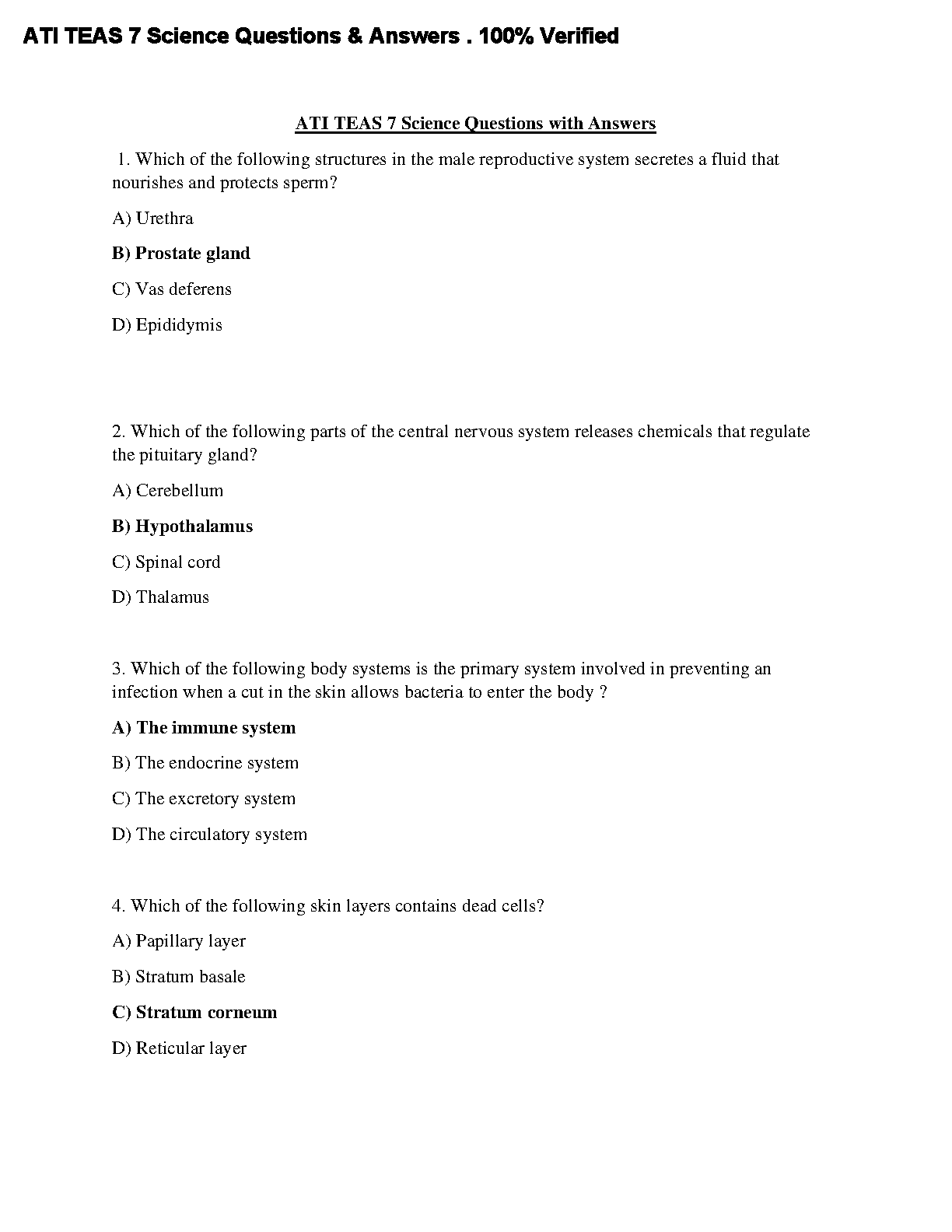 ATI TEAS 7 Science Questions & Answers . 100% Verified

ATI TEAS 7 Science Questions with Answers

1. Which of the following structures in the male reproductive system secretes a fluid that nourishes and protects sperm?

A) Urethra

B) Prostate gland

C) Vas deferens

D) Epididymis

2. Which of the following parts of the central nervous system releases chemicals that regulate the pituitary gland?

A) Cerebellum

B) Hypothalamus

C) Spinal cord

D) Thalamus

3. Which of the following body systems is the primary system involved in preventing an infection when a cut in the skin allows bacteria to enter the body ?

A) The immune system

B) The endocrine system

C) The excretory system

D) The circulatory system

4. Which of the following skin layers contains dead cells?

A) Papillary layer

B) Stratum basale

C) Stratum corneum

D) Reticular layer